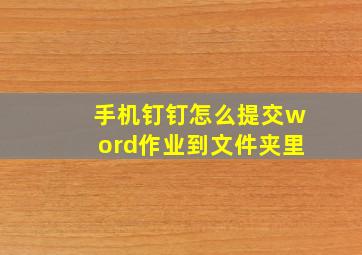 手机钉钉怎么提交word作业到文件夹里